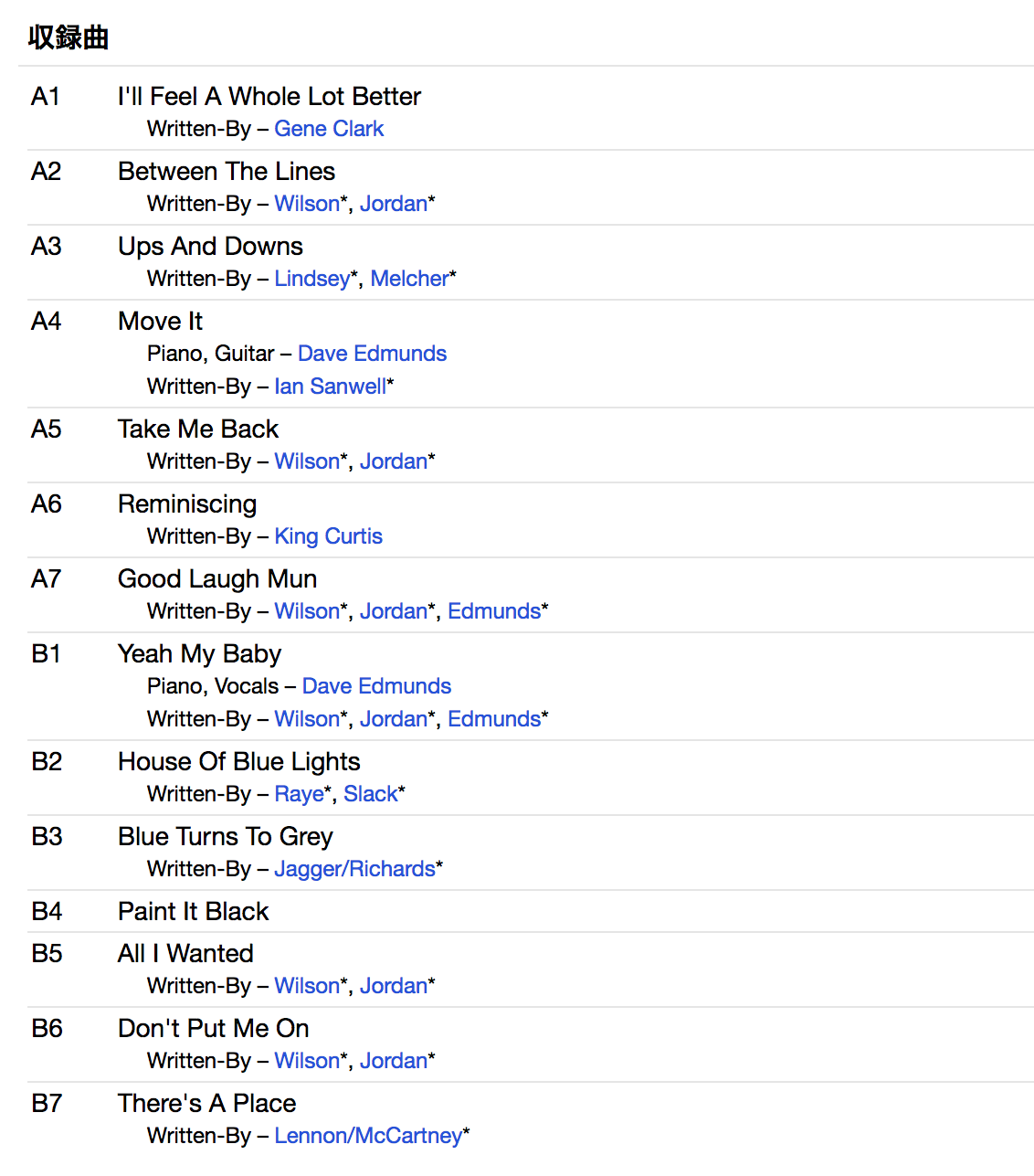 収録曲

A1 I'll Feel A Whole Lot Better
Written-By – Gene Clark

A2 Between The Lines
Written-By – Wilson*, Jordan*

A3 Ups And Downs
Written-By – Lindsey*, Melcher*

A4 Move It
Piano, Guitar – Dave Edmunds
Written-By – Ian Sanwell*

A5 Take Me Back
Written-By – Wilson*, Jordan*

A6 Reminiscing
Written-By – King Curtis

A7 Good Laugh Mun
Written-By – Wilson*, Jordan*, Edmunds*

B1 Yeah My Baby
Piano, Vocals – Dave Edmunds
Written-By – Wilson*, Jordan*, Edmunds*

B2 House Of Blue Lights
Written-By – Raye*, Slack*

B3 Blue Turns To Grey
Written-By – Jagger/Richards*

B4 Paint It Black

B5 All I Wanted
Written-By – Wilson*, Jordan*

B6 Don't Put Me On
Written-By – Wilson*, Jordan*

B7 There's A Place
Written-By – Lennon/McCartney*